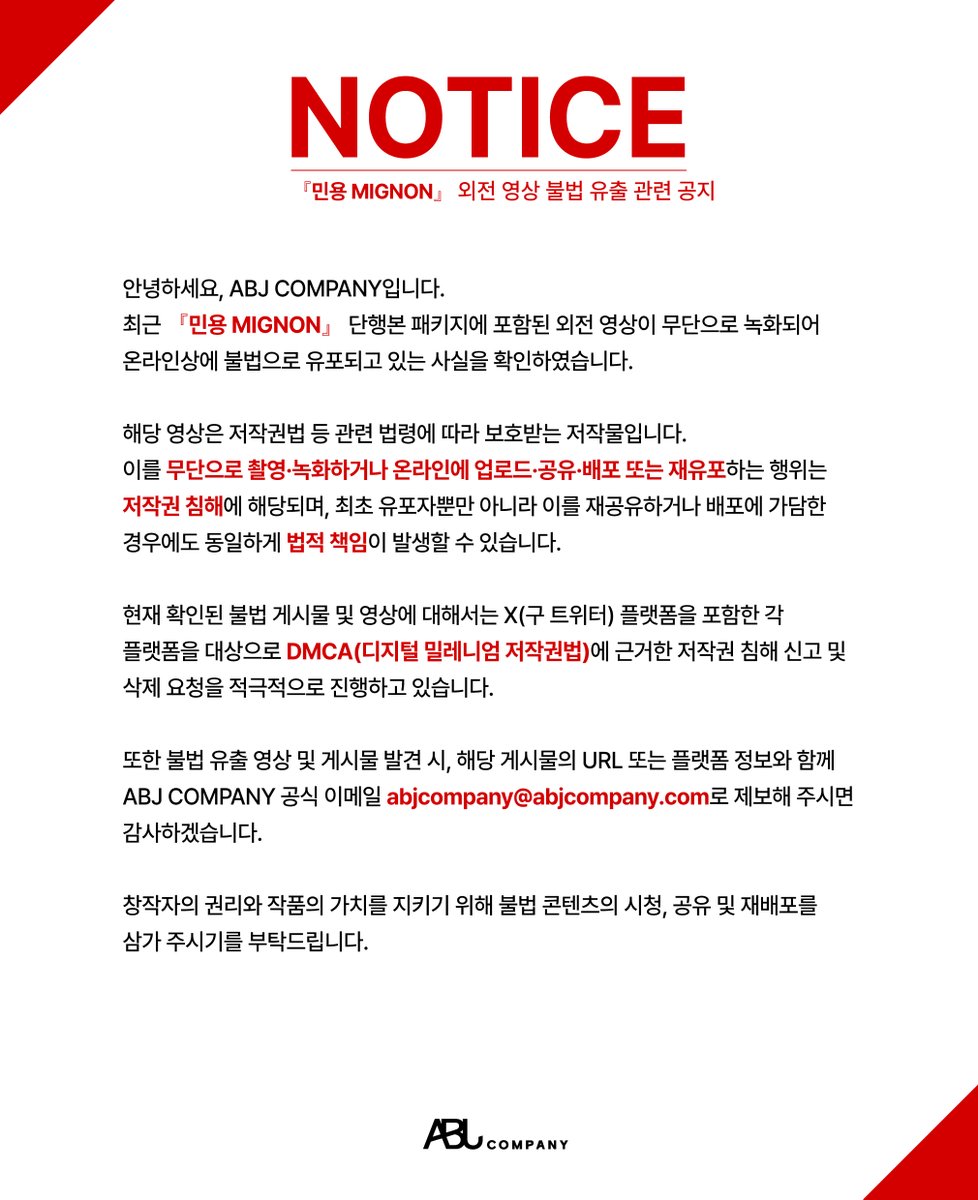 NOTICE

『민용 MIGNON』 외전 영상 불법 유출 관련 공지

안녕하세요, ABJ COMPANY입니다. 최근 『민용 MIGNON』 단행본 패키지에 포함된 외전 영상이 무단으로 녹화되어 온라인상에 불법으로 유포되고 있는 사실을 확인하였습니다.

해당 영상은 저작권법 등 관련 법령에 따라 보호받는 저작물입니다. 이를 무단으로 촬영·녹화하거나 온라인에 업로드·공유·배포 또는 재유포하는 행위는 저작권 침해에 해당되며, 최초 유포자뿐만 아니라 이를 재공유하거나 배포에 가담한 경우에도 동일하게 법적 책임이 발생할 수 있습니다.

현재 확인된 불법 게시물 및 영상에 대해서는 X(구 트위터) 플랫폼을 포함한 각 플랫폼을 대상으로 DMCA(디지털 밀레니엄 저작권법)에 근거한 저작권 침해 신고 및 삭제 요청을 적극적으로 진행하고 있습니다.

또한 불법 유출 영상 및 게시물 발견 시, 해당 게시물의 URL 또는 플랫폼 정보와 함께 ABJ COMPANY 공식 이메일 abjcompany@abjcompany.com로 제보해 주시면 감사하겠습니다.

창작자의 권리와 작품의 가치를 지키기 위해 불법 콘텐츠의 시청, 공유 및 재배포를 삼가 주시기를 부탁드립니다.

ABJ COMPANY